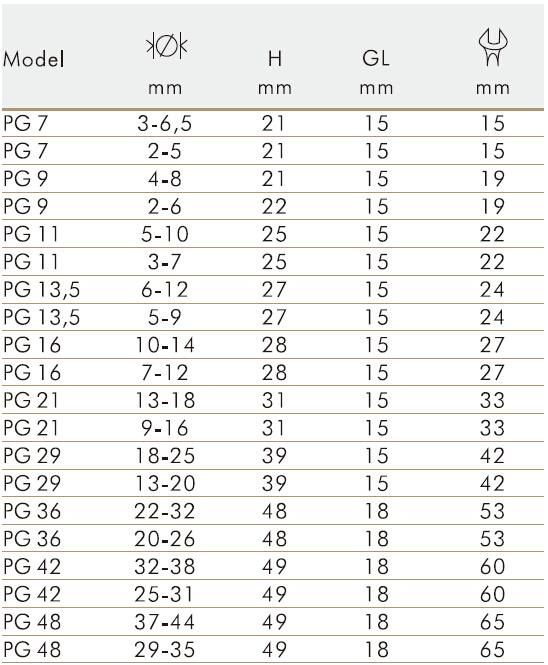 | Model | Ø mm | H mm | GL mm | mm |
|---|---|---|---|---|
| PG 7 | 3-6,5 | 21 | 15 | 15 |
| PG 7 | 2-5 | 21 | 15 | 15 |
| PG 9 | 4-8 | 21 | 15 | 19 |
| PG 9 | 2-6 | 22 | 15 | 19 |
| PG 11 | 5-10 | 25 | 15 | 22 |
| PG 11 | 3-7 | 25 | 15 | 22 |
| PG 13,5 | 6-12 | 27 | 15 | 24 |
| PG 13,5 | 5-9 | 27 | 15 | 24 |
| PG 16 | 10-14 | 28 | 15 | 27 |
| PG 16 | 7-12 | 28 | 15 | 27 |
| PG 21 | 13-18 | 31 | 15 | 33 |
| PG 21 | 9-16 | 31 | 15 | 33 |
| PG 29 | 18-25 | 39 | 15 | 42 |
| PG 29 | 13-20 | 39 | 15 | 42 |
| PG 36 | 22-32 | 48 | 18 | 53 |
| PG 36 | 20-26 | 48 | 18 | 53 |
| PG 42 | 32-38 | 49 | 18 | 60 |
| PG 42 | 25-31 | 49 | 18 | 60 |
| PG 48 | 37-44 | 49 | 18 | 65 |
| PG 48 | 29-35 | 49 | 18 | 65 |